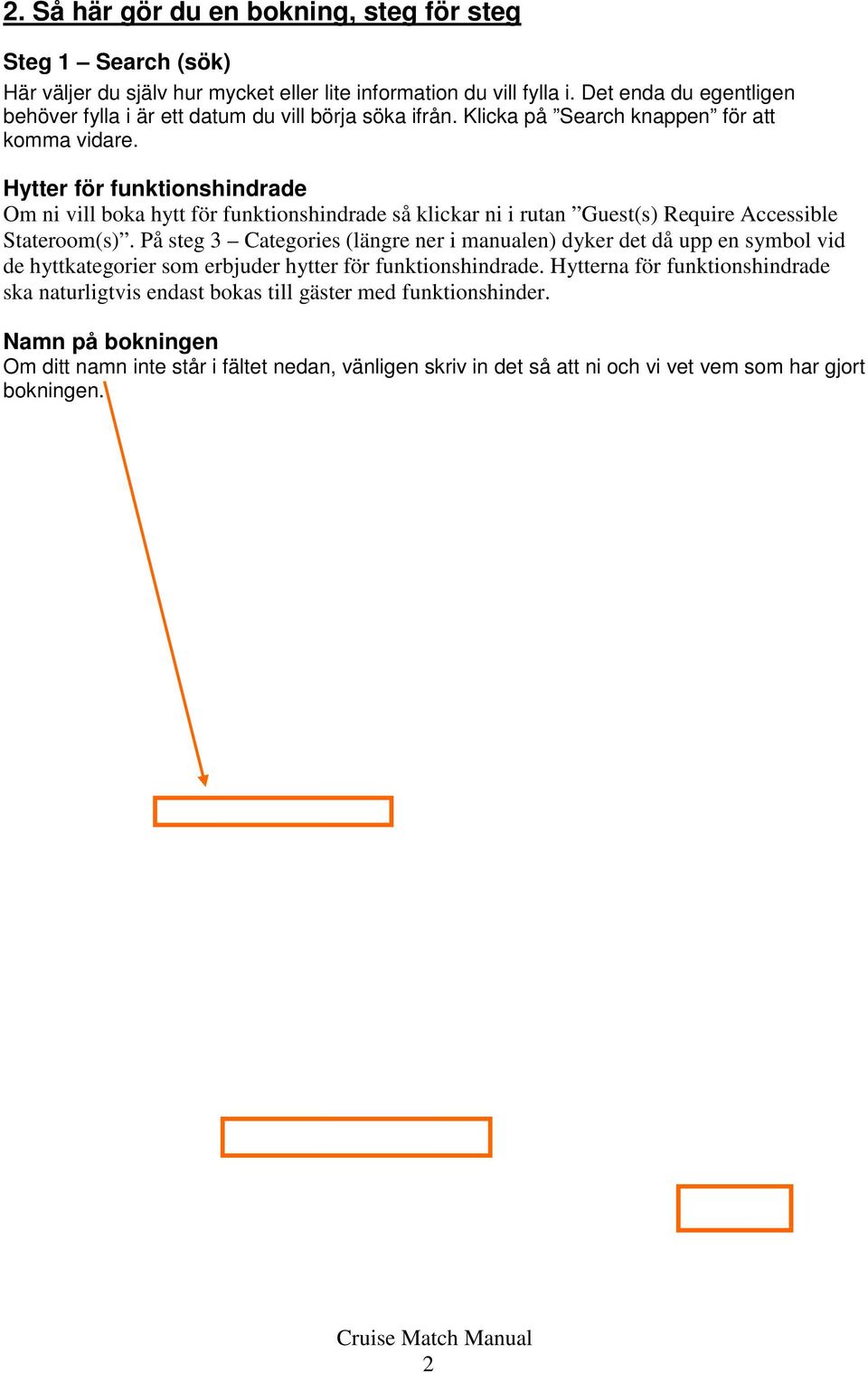 2. Så här gör du en bokning, steg för steg

Steg 1 – Search (sök)
Här väljer du själv hur mycket eller lite information du vill fylla i. Det enda du egentligen behöver fylla i är ett datum du vill börja söka ifrån. Klicka på ”Search knappen” för att komma vidare.

Hytter för funktionshindrade
Om ni vill boka hytt för funktionshindrade så klickar ni i rutan ”Guest(s) Require Accessible Stateroom(s)”. På steg 3 – Categories (längre ner i manualen) dyker det då upp en symbol vid de hyttkategorier som erbjuder hytter för funktionshindrade. Hytterna för funktionshindrade ska naturligtvis endast bokas till gäster med funktionshinder.

Namn på bokningen
Om ditt namn inte står i fältet nedan, vänligen skriv in det så att ni och vi vet vem som har gjort bokningen.

Cruise Match Manual
2